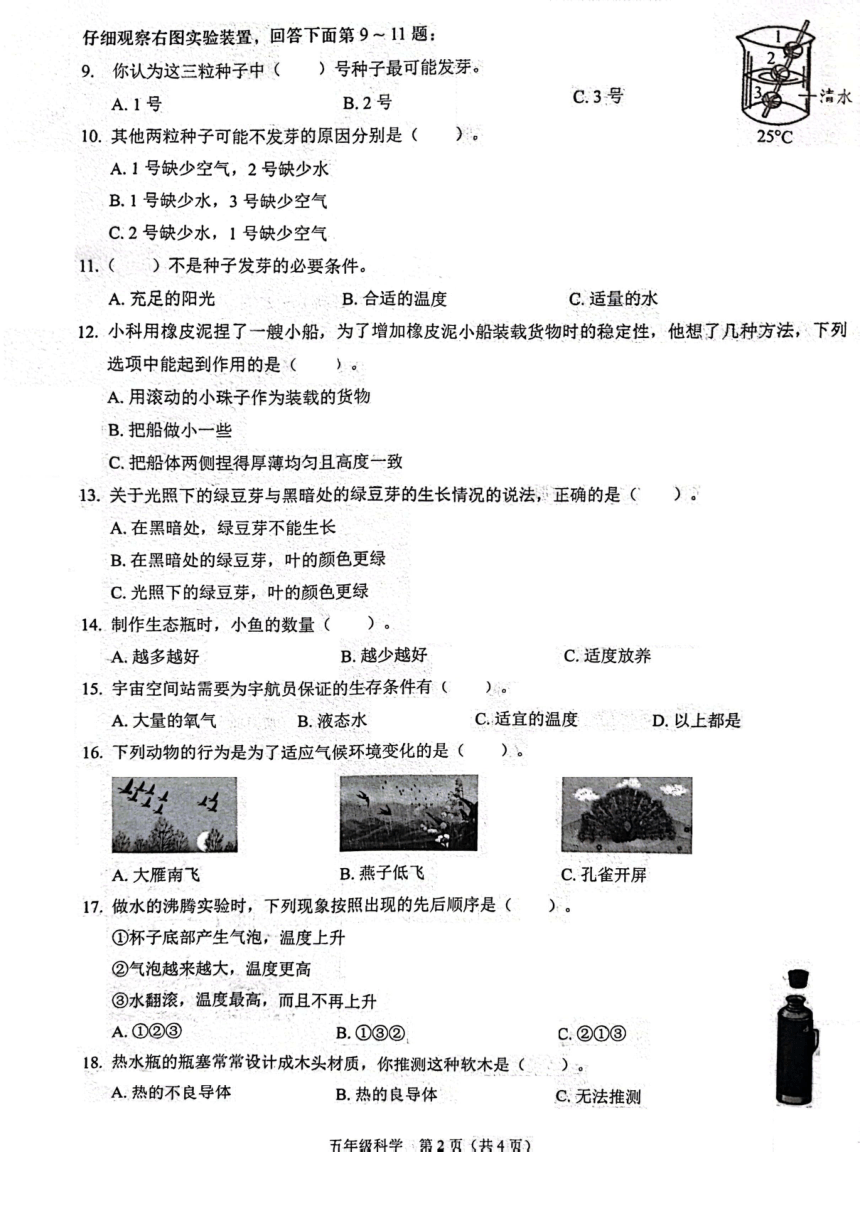 仔细观察右图实验装置，回答下面第 9 ~ 11 题：

1
2
3
清水
25°C

9. 你认为这三粒种子中（　　）号种子最可能发芽。

A. 1 号　　B. 2 号　　C. 3 号

10. 其他两粒种子可能不发芽的原因分别是（　　）。

A. 1 号缺少空气，2 号缺少水

B. 1 号缺少水，3 号缺少空气

C. 2 号缺少水，1 号缺少空气

11.（　　）不是种子发芽的必要条件。

A. 充足的阳光　　B. 合适的温度　　C. 适量的水

12. 小科用橡皮泥捏了一艘小船，为了增加橡皮泥小船装载货物时的稳定性，他想了几种方法，下列选项中能起到作用的是（　　）。

A. 用滚动的小珠子作为装载的货物

B. 把船做小一些

C. 把船体两侧捏得厚薄均匀且高度一致

13. 关于光照下的绿豆芽与黑暗处的绿豆芽的生长情况的说法，正确的是（　　）。

A. 在黑暗处，绿豆芽不能生长

B. 在黑暗处的绿豆芽，叶的颜色更绿

C. 光照下的绿豆芽，叶的颜色更绿

14. 制作生态瓶时，小鱼的数量（　　）。

A. 越多越好　　B. 越少越好　　C. 适度放养

15. 宇宙空间站需要为宇航员保证的生存条件有（　　）。

A. 大量的氧气　　B. 液态水　　C. 适宜的温度　　D. 以上都是

16. 下列动物的行为是为了适应气候环境变化的是（　　）。

A. 大雁南飞　　B. 燕子低飞　　C. 孔雀开屏

17. 做水的沸腾实验时，下列现象按照出现的先后顺序是（　　）。

①杯子底部产生气泡，温度上升

②气泡越来越大，温度更高

③水翻滚，温度最高，而且不再上升

A. ①②③　　B. ①③②　　C. ②①③

18. 热水瓶的瓶塞常常设计成木头材质，你推测这种软木是（　　）。

A. 热的不良导体　　B. 热的良导体　　C. 无法推测

五年级科学　第 2 页（共 4 页）